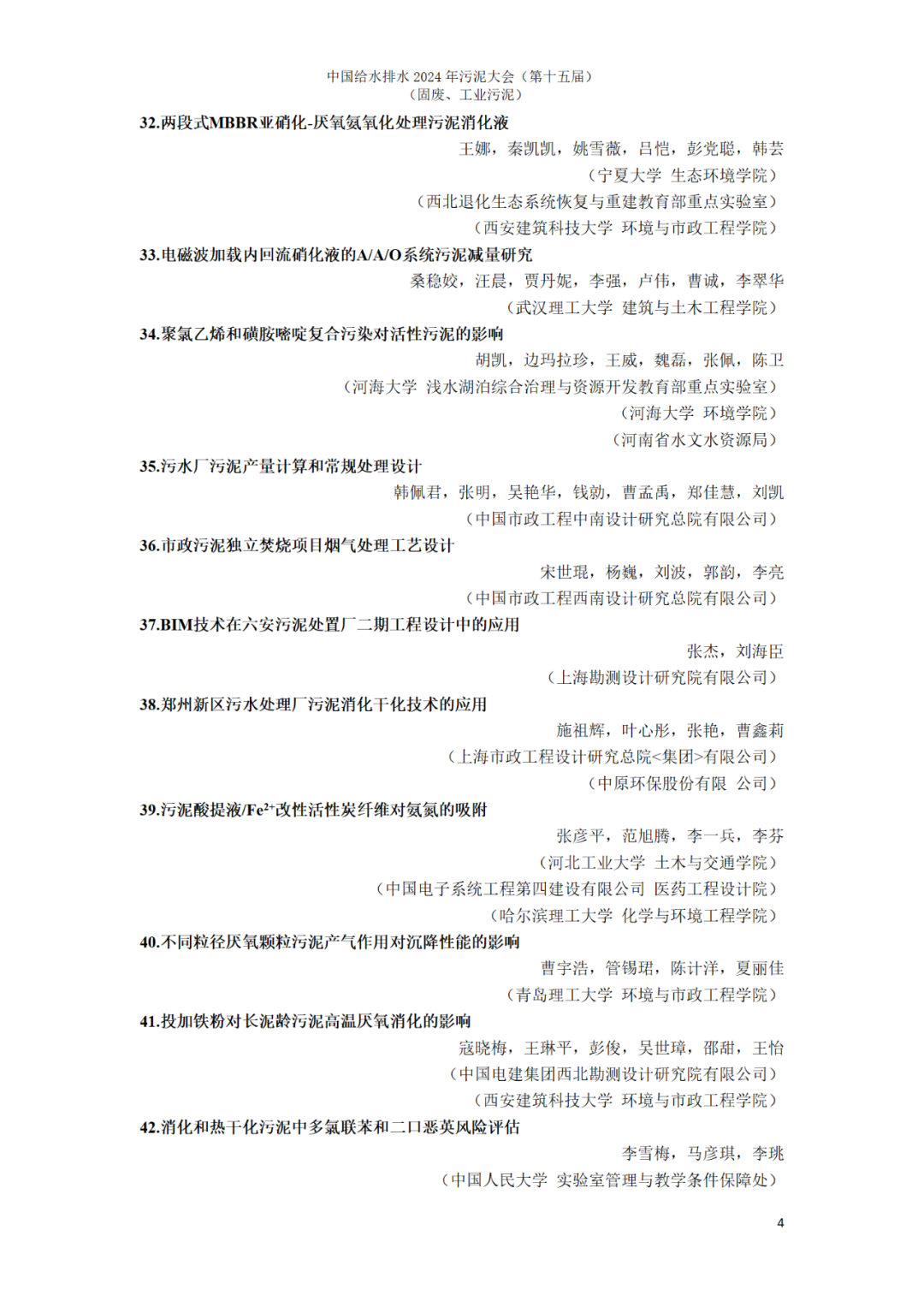 中国给水排水2024年污泥大会（第十五届）
（固废、工业污泥）

32.两段式MBBR亚硝化-厌氧氨氧化处理污泥消化液

王娜，秦凯凯，姚雪薇，吕恺，彭党聪，韩芸

（宁夏大学 生态环境学院）

（西北退化生态系统恢复与重建教育部重点实验室）

（西安建筑科技大学 环境与市政工程学院）

33.电磁波加载内回流硝化液的A/A/O系统污泥减量研究

桑稳姣，汪晨，贾丹妮，李强，卢伟，曹诚，李翠华

（武汉理工大学 建筑与土木工程学院）

34.聚氯乙烯和磺胺嘧啶复合污染对活性污泥的影响

胡凯，边玛拉珍，王威，魏磊，张佩，陈卫

（河海大学 浅水湖泊综合治理与资源开发教育部重点实验室）

（河海大学 环境学院）

（河南省水文水资源局）

35.污水厂污泥产量计算和常规处理设计

韩佩君，张明，吴艳华，钱勍，曹孟禹，郑佳慧，刘凯

（中国市政工程中南设计研究总院有限公司）

36.市政污泥独立焚烧项目烟气处理工艺设计

宋世琨，杨巍，刘波，郭韵，李亮

（中国市政工程西南设计研究总院有限公司）

37.BIM技术在六安污泥处置厂二期工程设计中的应用

张杰，刘海臣

（上海勘测设计研究院有限公司）

38.郑州新区污水处理厂污泥消化干化技术的应用

施祖辉，叶心彤，张艳，曹鑫莉

（上海市政工程设计研究总院<集团>有限公司）

（中原环保股份有限 公司）

39.污泥酸提液/$Fe^{2+}$改性活性炭纤维对氨氮的吸附

张彦平，范旭腾，李一兵，李芬

（河北工业大学 土木与交通学院）

（中国电子系统工程第四建设有限公司 医药工程设计院）

（哈尔滨理工大学 化学与环境工程学院）

40.不同粒径厌氧颗粒污泥产气作用对沉降性能的影响

曹宇浩，管锡珺，陈计洋，夏丽佳

（青岛理工大学 环境与市政工程学院）

41.投加铁粉对长泥龄污泥高温厌氧消化的影响

寇晓梅，王琳平，彭俊，吴世璋，邵甜，王怡

（中国电建集团西北勘测设计研究院有限公司）

（西安建筑科技大学 环境与市政工程学院）

42.消化和热干化污泥中多氯联苯和二口恶英风险评估

李雪梅，马彦琪，李珧

（中国人民大学 实验室管理与教学条件保障处）

4